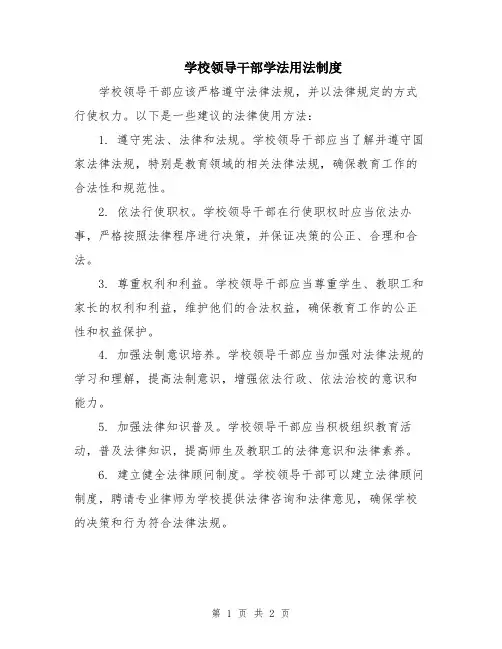 学校领导干部学法用法制度

学校领导干部应该严格遵守法律法规，并以法律规定的方式行使权力。以下是一些建议的法律使用方法：

1. 遵守宪法、法律和法规。学校领导干部应当了解并遵守国家法律法规，特别是教育领域的相关法律法规，确保教育工作的合法性和规范性。

2. 依法行使职权。学校领导干部在行使职权时应当依法办事，严格按照法律程序进行决策，并保证决策的公正、合理和合法。

3. 尊重权利和利益。学校领导干部应当尊重学生、教职工和家长的权利和利益，维护他们的合法权益，确保教育工作的公正性和权益保护。

4. 加强法制意识培养。学校领导干部应当加强对法律法规的学习和理解，提高法制意识，增强依法行政、依法治校的意识和能力。

5. 加强法律知识普及。学校领导干部应当积极组织教育活动，普及法律知识，提高师生及教职工的法律意识和法律素养。

6. 建立健全法律顾问制度。学校领导干部可以建立法律顾问制度，聘请专业律师为学校提供法律咨询和法律意见，确保学校的决策和行为符合法律法规。

第 1 页 共 2 页